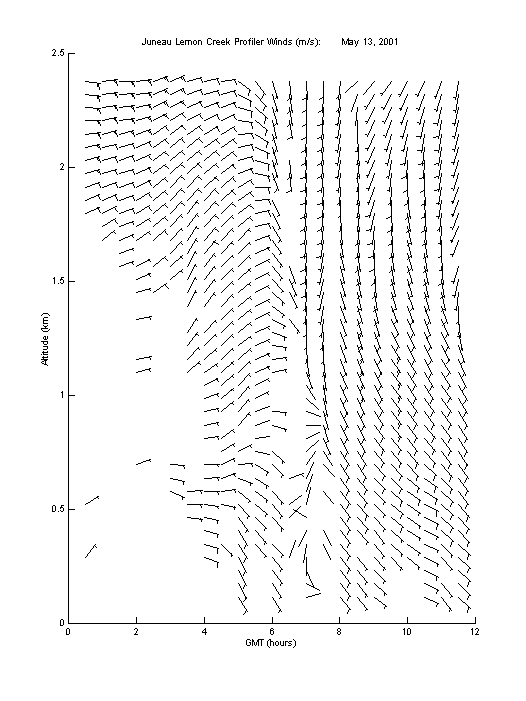 Juneau Lemon Creek Profiler Winds (m/s): May 13, 2001

2.5
2
1.5
1
0.5
0

Altitude (km)

0 2 4 6 8 10 12

GMT (hours)